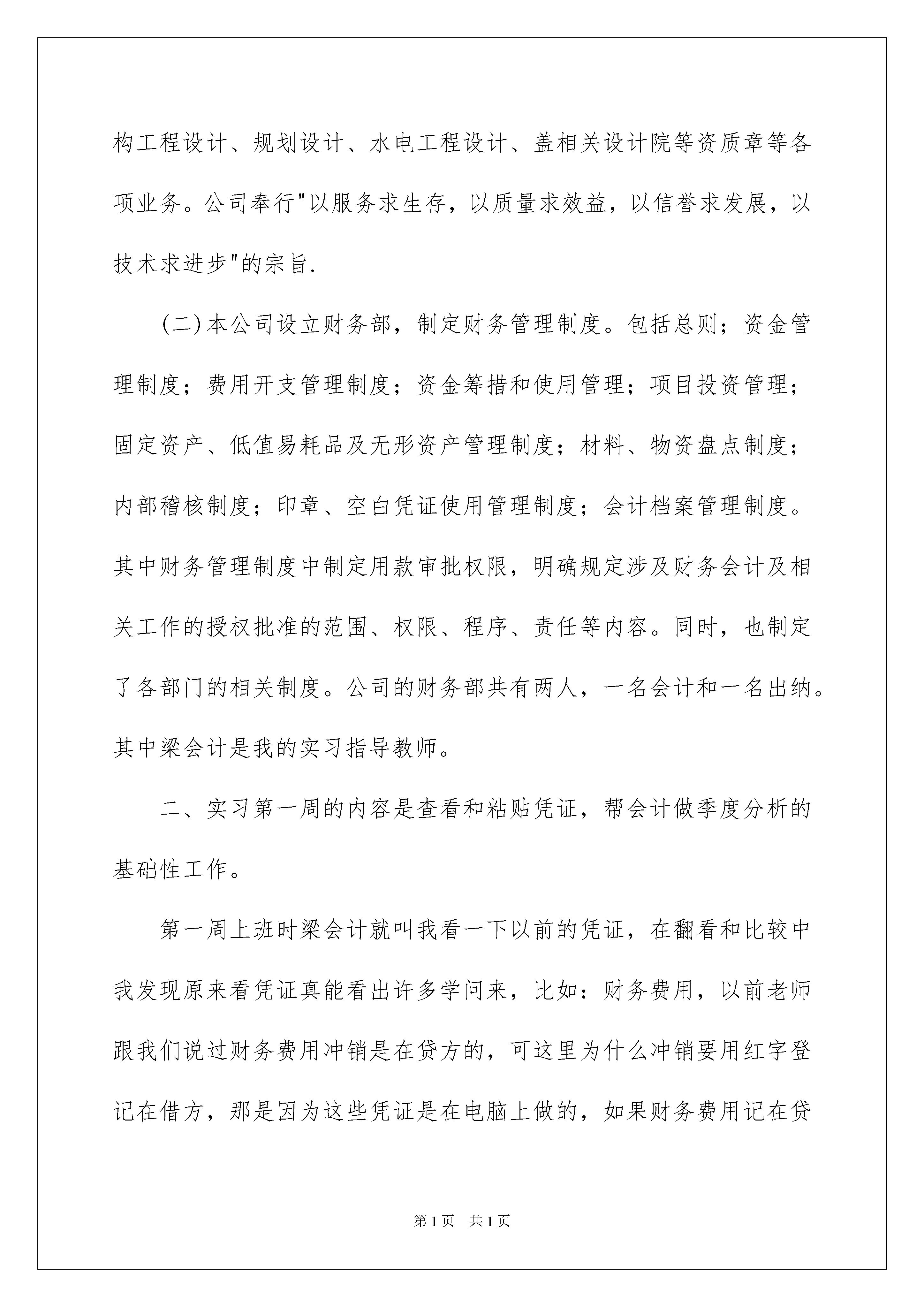 构工程设计、规划设计、水电工程设计、盖相关设计院等资质章等各项业务。公司奉行"以服务求生存，以质量求效益，以信誉求发展，以技术求进步"的宗旨.

(二)本公司设立财务部，制定财务管理制度。包括总则；资金管理制度；费用开支管理制度；资金筹措和使用管理；项目投资管理；固定资产、低值易耗品及无形资产管理制度；材料、物资盘点制度；内部稽核制度；印章、空白凭证使用管理制度；会计档案管理制度。其中财务管理制度中制定用款审批权限，明确规定涉及财务会计及相关工作的授权批准的范围、权限、程序、责任等内容。同时，也制定了各部门的相关制度。公司的财务部共有两人，一名会计和一名出纳。其中梁会计是我的实习指导教师。

二、实习第一周的内容是查看和粘贴凭证，帮会计做季度分析的基础性工作。

第一周上班时梁会计就叫我看一下以前的凭证，在翻看和比较中我发现原来看凭证真能看出许多学问来，比如：财务费用，以前老师跟我们说过财务费用冲销是在贷方的，可这里为什么冲销要用红字登记在借方，那是因为这些凭证是在电脑上做的，如果财务费用记在贷

第1页 共1页